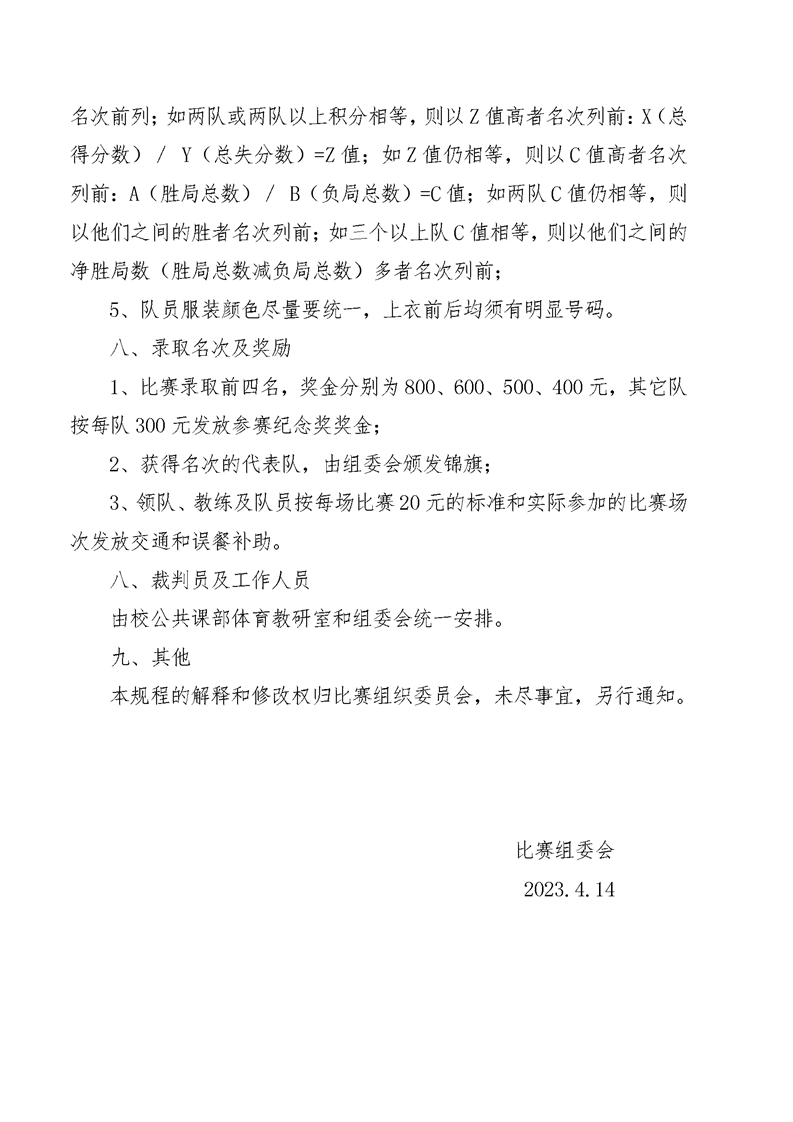 名次前列；如两队或两队以上积分相等，则以Z值高者名次列前：X（总得分数）／ Y（总失分数）=Z值；如Z值仍相等，则以C值高者名次列前：A（胜局总数）／ B（负局总数）=C值；如两队C值仍相等，则以他们之间的胜者名次列前；如三个以上队C值相等，则以他们之间的净胜局数（胜局总数减负局总数）多者名次列前；

5、队员服装颜色尽量要统一，上衣前后均须有明显号码。

八、录取名次及奖励

1、比赛录取前四名，奖金分别为800、600、500、400元，其它队按每队300元发放参赛纪念奖奖金；

2、获得名次的代表队，由组委会颁发锦旗；

3、领队、教练及队员按每场比赛20元的标准和实际参加的比赛场次发放交通和误餐补助。

八、裁判员及工作人员

由校公共课部体育教研室和组委会统一安排。

九、其他

本规程的解释和修改权归比赛组织委员会，未尽事宜，另行通知。

比赛组委会

2023.4.14